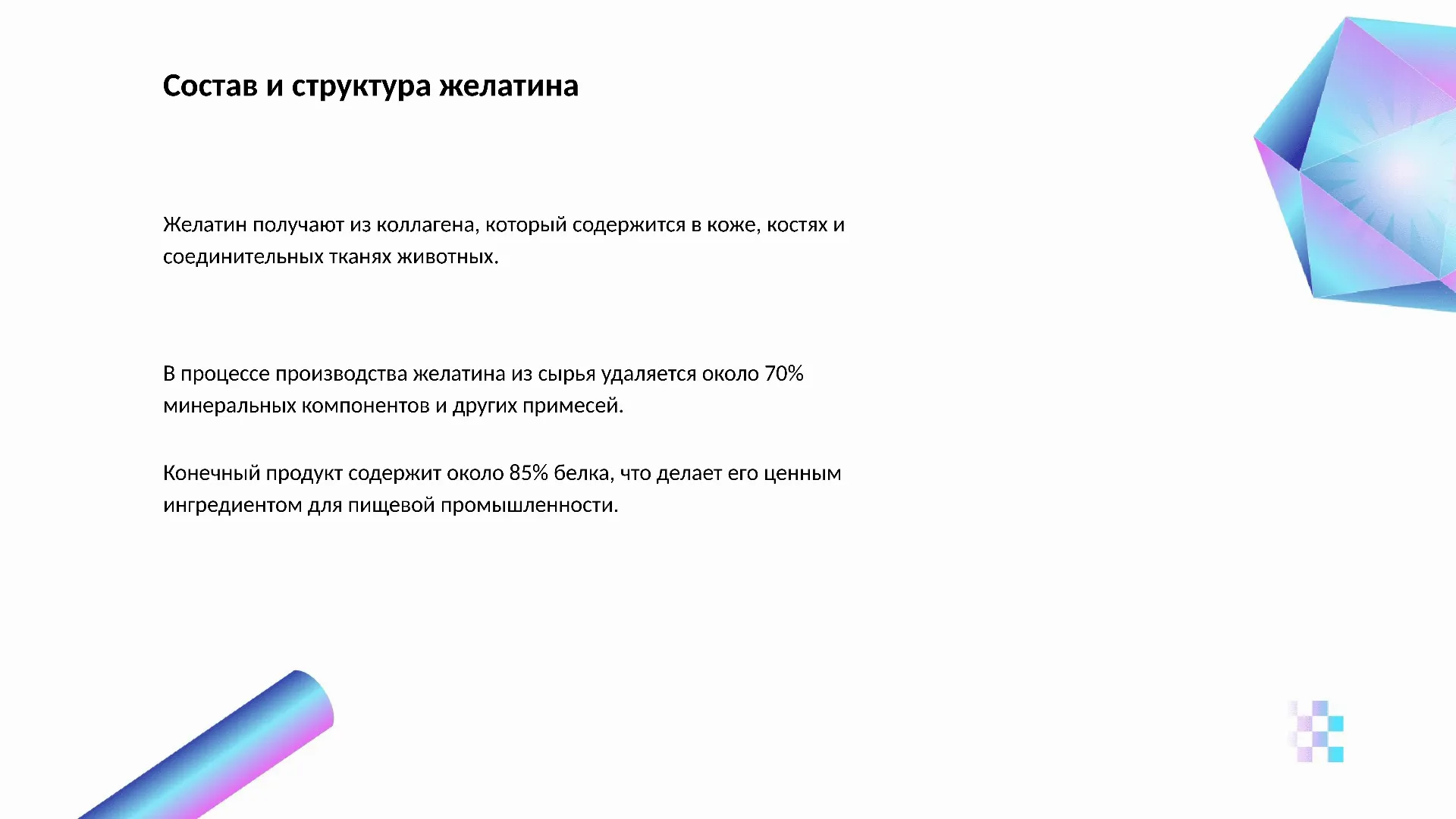 Состав и структура желатина

Желатин получают из коллагена, который содержится в коже, костях и соединительных тканях животных.

В процессе производства желатина из сырья удаляется около 70% минеральных компонентов и других примесей.

Конечный продукт содержит около 85% белка, что делает его ценным ингредиентом для пищевой промышленности.